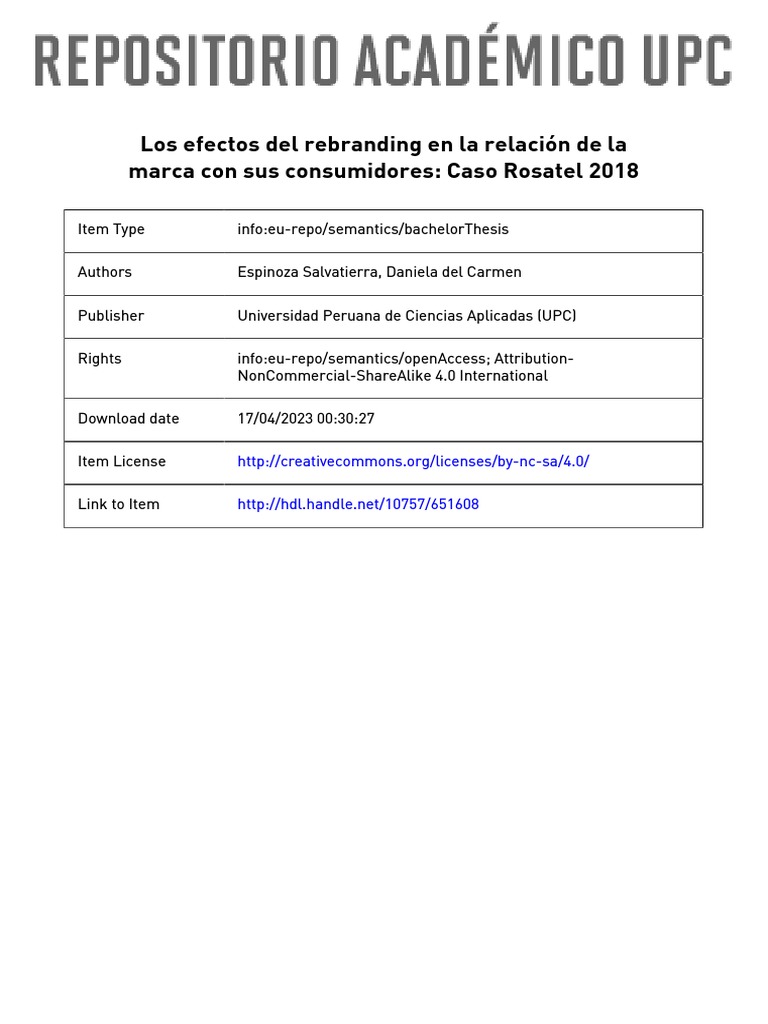 REPOSITORIO ACADÉMICO UPC

Los efectos del rebranding en la relación de la marca con sus consumidores: Caso Rosatel 2018

| Item Type | info:eu-repo/semantics/bachelorThesis |
|---|---|
| Authors | Espinoza Salvatierra, Daniela del Carmen |
| Publisher | Universidad Peruana de Ciencias Aplicadas (UPC) |
| Rights | info:eu-repo/semantics/openAccess; Attribution-NonCommercial-ShareAlike 4.0 International |
| Download date | 17/04/2023 00:30:27 |
| Item License | http://creativecommons.org/licenses/by-nc-sa/4.0/ |
| Link to Item | http://hdl.handle.net/10757/651608 |